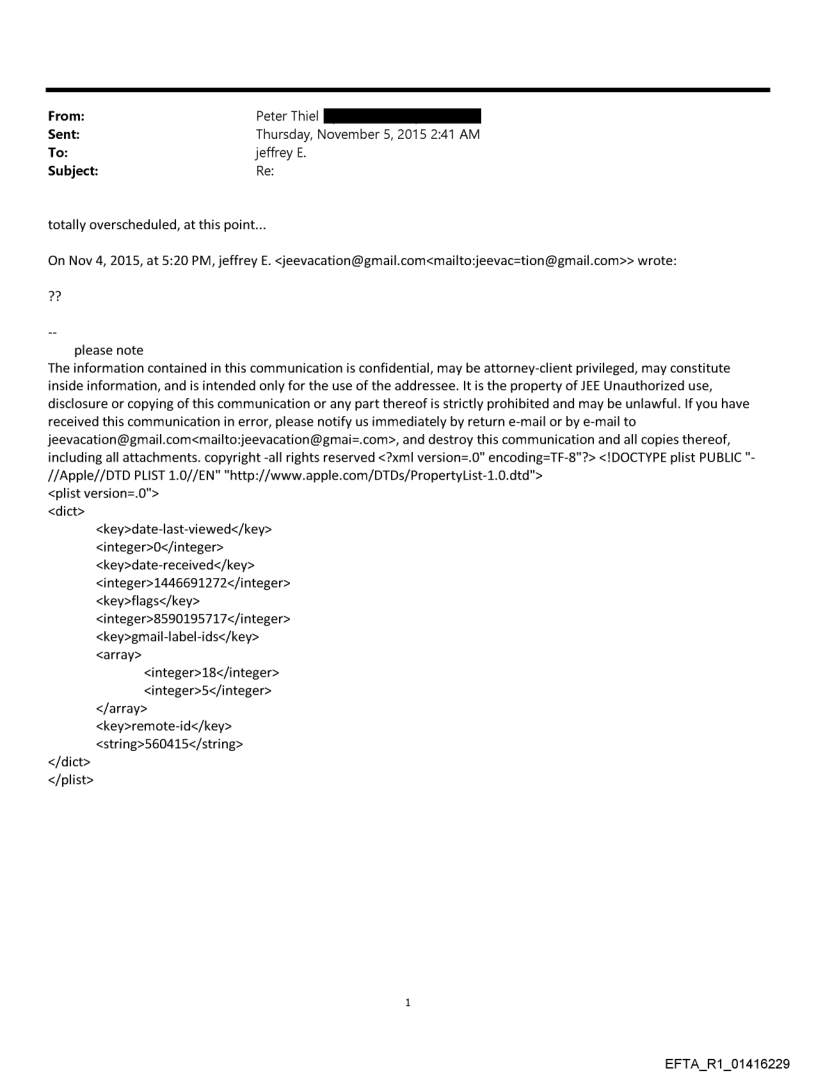 From: Peter Thiel
Sent: Thursday, November 5, 2015 2:41 AM
To: jeffrey E.
Subject: Re:

totally overscheduled, at this point...

On Nov 4, 2015, at 5:20 PM, jeffrey E. <jeevacation@gmail.com<mailto:jeevac=tion@gmail.com>> wrote:

??

--
please note
The information contained in this communication is confidential, may be attorney-client privileged, may constitute inside information, and is intended only for the use of the addressee. It is the property of JEE Unauthorized use, disclosure or copying of this communication or any part thereof is strictly prohibited and may be unlawful. If you have received this communication in error, please notify us immediately by return e-mail or by e-mail to jeevacation@gmail.com<mailto:jeevacation@gmai=.com>, and destroy this communication and all copies thereof, including all attachments. copyright -all rights reserved <?xml version=.0" encoding=TF-8"?> <!DOCTYPE plist PUBLIC "-//Apple//DTD PLIST 1.0//EN" "http://www.apple.com/DTDs/PropertyList-1.0.dtd">
<plist version=.0">
<dict>
<key>date-last-viewed</key>
<integer>0</integer>
<key>date-received</key>
<integer>1446691272</integer>
<key>flags</key>
<integer>8590195717</integer>
<key>gmail-label-ids</key>
<array>
<integer>18</integer>
<integer>5</integer>
</array>
<key>remote-id</key>
<string>560415</string>
</dict>
</plist>

1

EFTA_R1_01416229